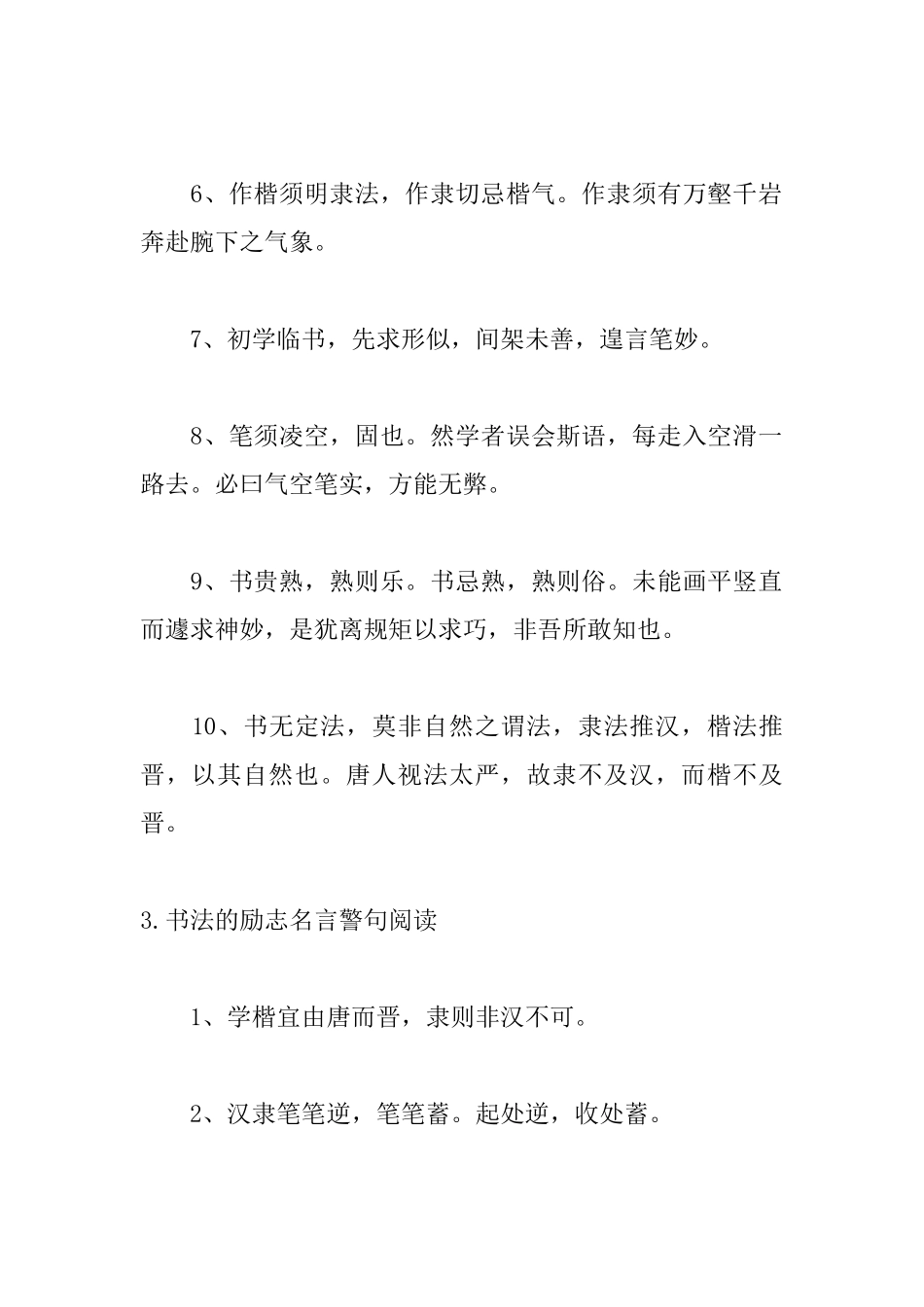 6、作楷须明隶法，作隶切忌楷气。作隶须有万壑千岩奔赴腕下之气象。

7、初学临书，先求形似，间架未善，遑言笔妙。

8、笔须凌空，固也。然学者误会斯语，每走入空滑一路去。必曰气空笔实，方能无弊。

9、书贵熟，熟则乐。书忌熟，熟则俗。未能画平竖直而遽求神妙，是犹离规矩以求巧，非吾所敢知也。

10、书无定法，莫非自然之谓法，隶法推汉，楷法推晋，以其自然也。唐人视法太严，故隶不及汉，而楷不及晋。

3.书法的励志名言警句阅读

1、学楷宜由唐而晋，隶则非汉不可。

2、汉隶笔笔逆，笔笔蓄。起处逆，收处蓄。